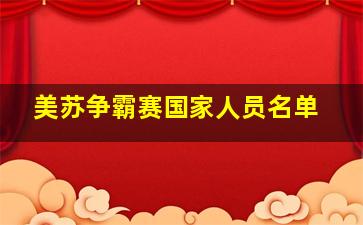 美苏争霸赛国家人员名单